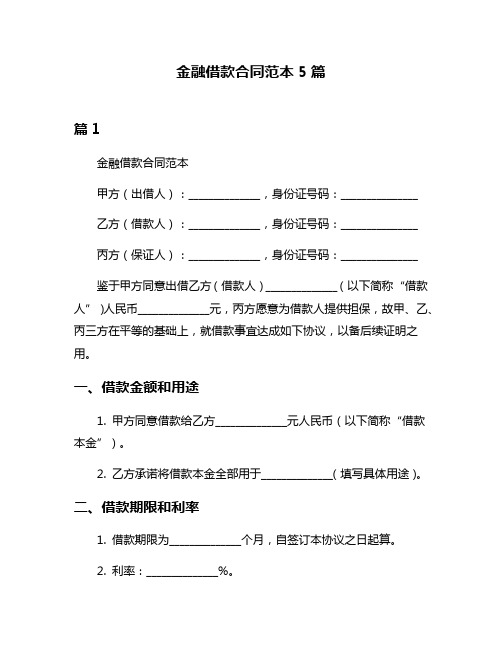 金融借款合同范本 5 篇

篇 1

金融借款合同范本

甲方（出借人）：______________，身份证号码：______________

乙方（借款人）：______________，身份证号码：______________

丙方（保证人）：______________，身份证号码：______________

鉴于甲方同意出借乙方（借款人）______________（以下简称“借款人”）人民币______________元，丙方愿意为借款人提供担保，故甲、乙、丙三方在平等的基础上，就借款事宜达成如下协议，以备后续证明之用。

一、借款金额和用途

1. 甲方同意借款给乙方______________元人民币（以下简称“借款本金”）。

2. 乙方承诺将借款本金全部用于______________（填写具体用途）。

二、借款期限和利率

1. 借款期限为______________个月，自签订本协议之日起算。

2. 利率：______________%。